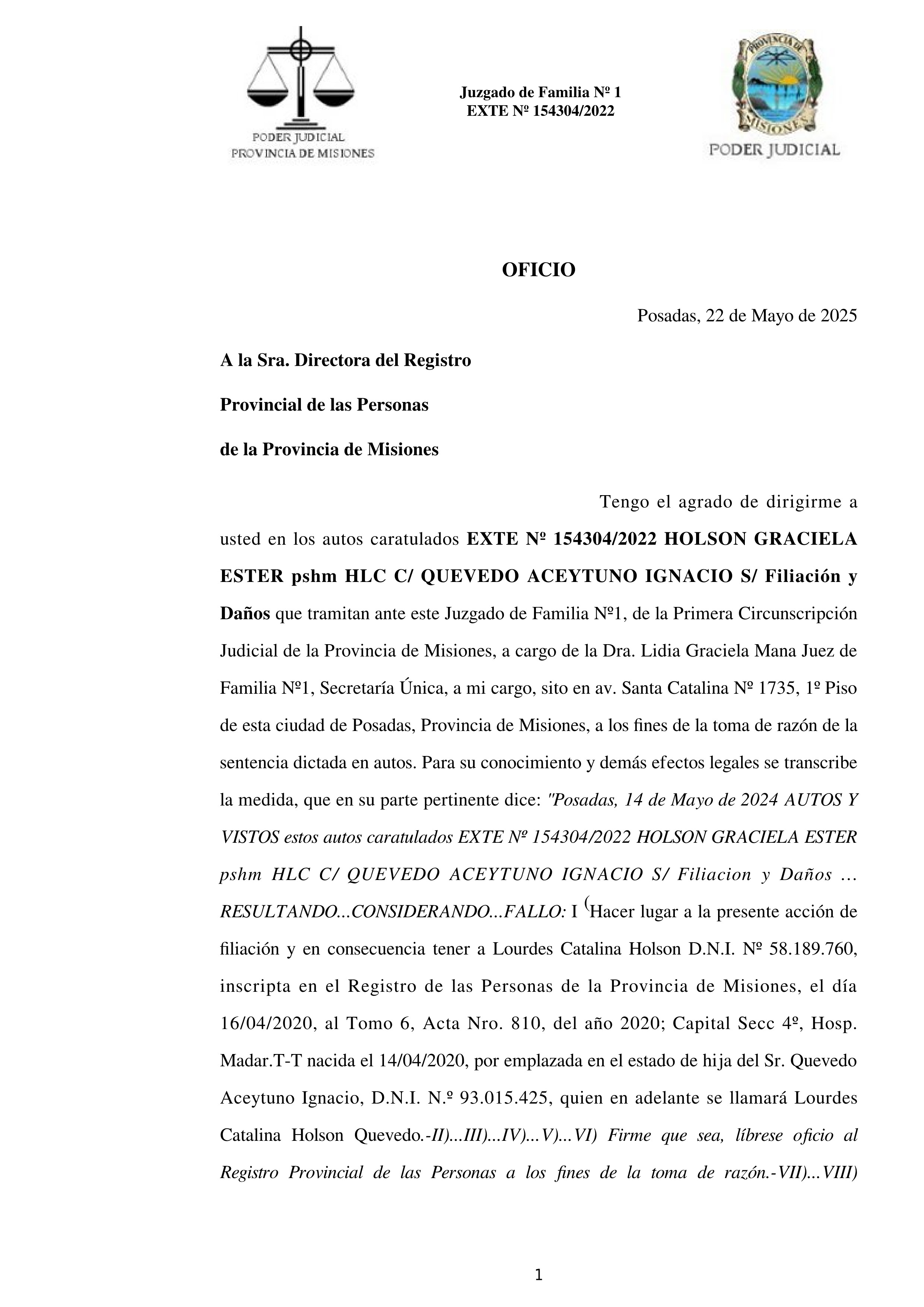 PODER JUDICIAL
PROVINCIA DE MISIONES

Juzgado de Familia Nº 1
EXTE Nº 154304/2022

PROVINCIA DE MISIONES
PODER JUDICIAL

OFICIO

Posadas, 22 de Mayo de 2025

A la Sra. Directora del Registro

Provincial de las Personas

de la Provincia de Misiones

Tengo el agrado de dirigirme a usted en los autos caratulados EXTE Nº 154304/2022 HOLSON GRACIELA ESTER pshm HLC C/ QUEVEDO ACEYTUNO IGNACIO S/ Filiación y Daños que tramitan ante este Juzgado de Familia Nº1, de la Primera Circunscripción Judicial de la Provincia de Misiones, a cargo de la Dra. Lidia Graciela Mana Juez de Familia Nº1, Secretaría Única, a mi cargo, sito en av. Santa Catalina Nº 1735, 1º Piso de esta ciudad de Posadas, Provincia de Misiones, a los fines de la toma de razón de la sentencia dictada en autos. Para su conocimiento y demás efectos legales se transcribe la medida, que en su parte pertinente dice: "Posadas, 14 de Mayo de 2024 AUTOS Y VISTOS estos autos caratulados EXTE Nº 154304/2022 HOLSON GRACIELA ESTER pshm HLC C/ QUEVEDO ACEYTUNO IGNACIO S/ Filiacion y Daños ... RESULTANDO...CONSIDERANDO...FALLO: I (Hacer lugar a la presente acción de filiación y en consecuencia tener a Lourdes Catalina Holson D.N.I. Nº 58.189.760, inscripta en el Registro de las Personas de la Provincia de Misiones, el día 16/04/2020, al Tomo 6, Acta Nro. 810, del año 2020; Capital Secc 4º, Hosp. Madar.T-T nacida el 14/04/2020, por emplazada en el estado de hija del Sr. Quevedo Aceytuno Ignacio, D.N.I. N.º 93.015.425, quien en adelante se llamará Lourdes Catalina Holson Quevedo.-II)...III)...IV)...V)...VI) Firme que sea, líbrese oficio al Registro Provincial de las Personas a los fines de la toma de razón.-VII)...VIII)

1